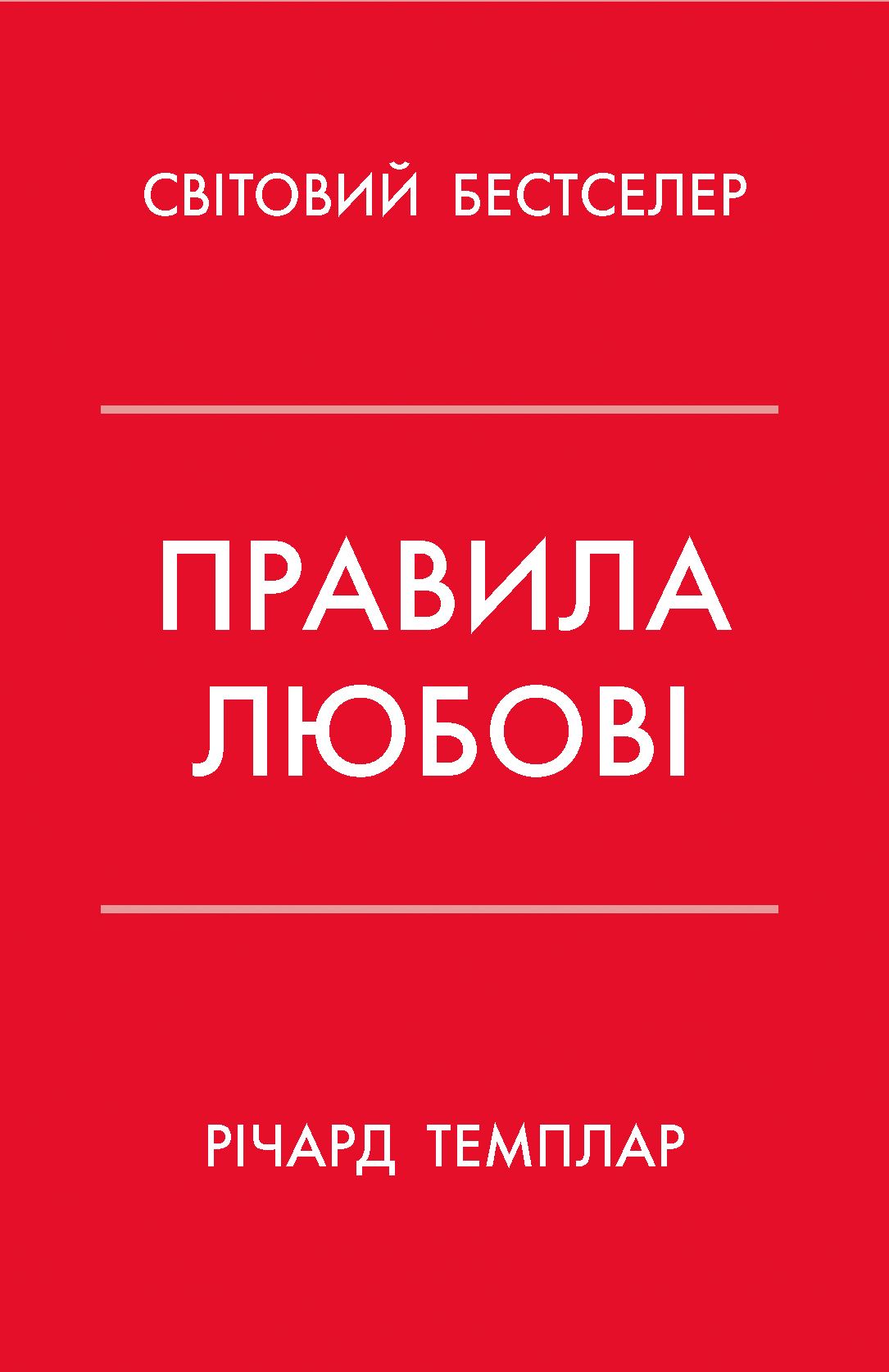 СВІТОВИЙ БЕСТСЕЛЕР

ПРАВИЛА ЛЮБОВІ

РІЧАРД ТЕМПЛАР